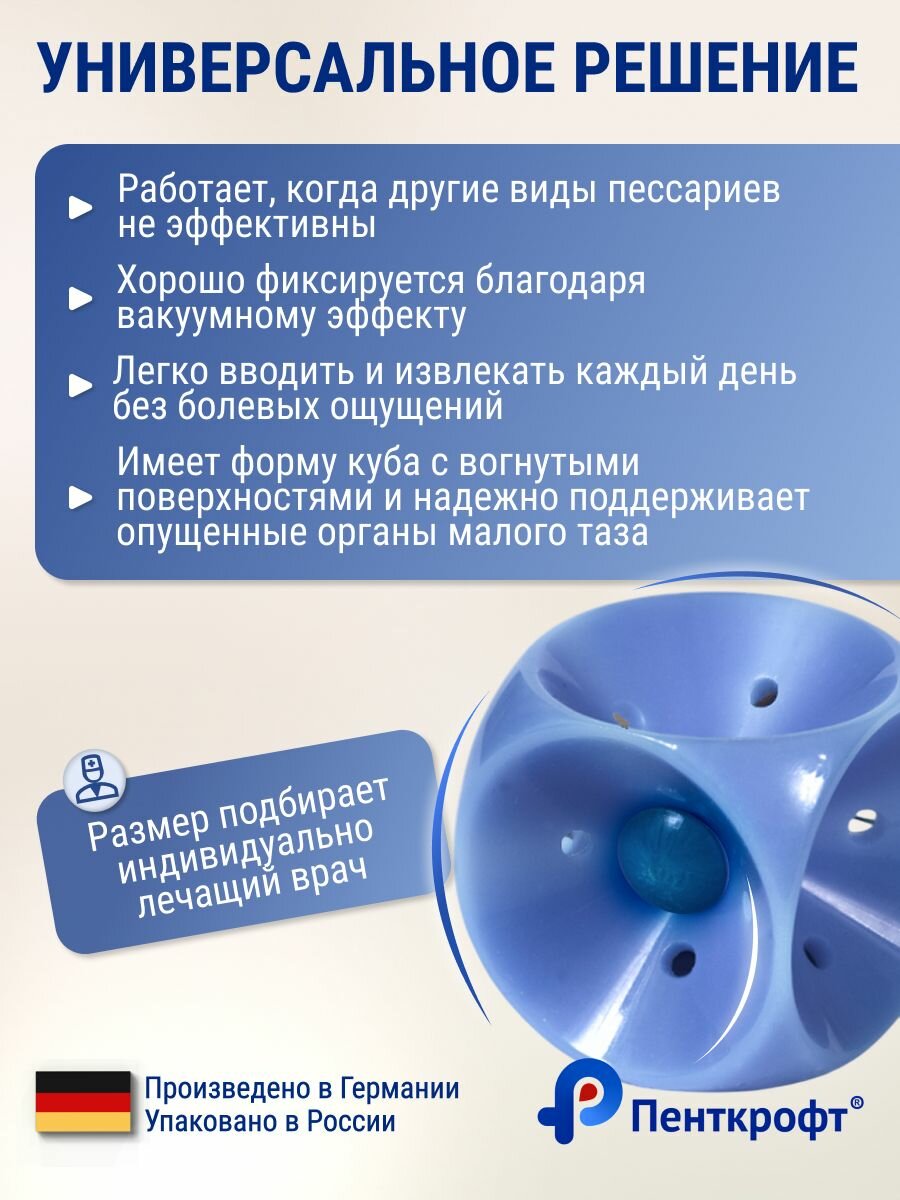 УНИВЕРСАЛЬНОЕ РЕШЕНИЕ

Работает, когда другие виды пессариев не эффективны

Хорошо фиксируется благодаря вакуумному эффекту

Легко вводить и извлекать каждый день без болевых ощущений

Имеет форму куба с вогнутыми поверхностями и надежно поддерживает опущенные органы малого таза

Размер подбирает индивидуально лечащий врач

Произведено в Германии
Упаковано в России

Пенткрофт®